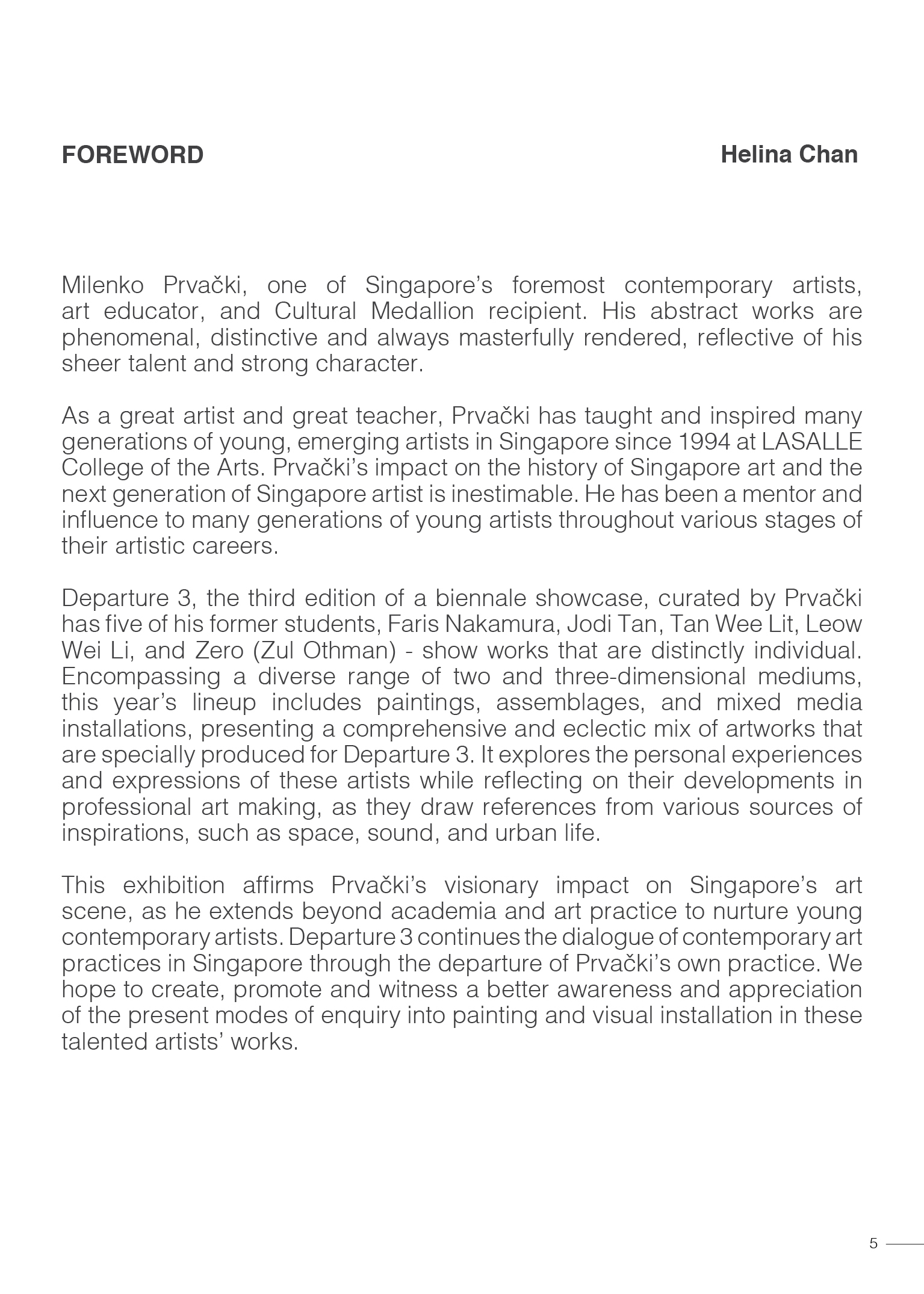 FOREWORD

Helina Chan

Milenko Prvački, one of Singapore's foremost contemporary artists, art educator, and Cultural Medallion recipient. His abstract works are phenomenal, distinctive and always masterfully rendered, reflective of his sheer talent and strong character.

As a great artist and great teacher, Prvački has taught and inspired many generations of young, emerging artists in Singapore since 1994 at LASALLE College of the Arts. Prvački's impact on the history of Singapore art and the next generation of Singapore artist is inestimable. He has been a mentor and influence to many generations of young artists throughout various stages of their artistic careers.

Departure 3, the third edition of a biennale showcase, curated by Prvački has five of his former students, Faris Nakamura, Jodi Tan, Tan Wee Lit, Leow Wei Li, and Zero (Zul Othman) - show works that are distinctly individual. Encompassing a diverse range of two and three-dimensional mediums, this year's lineup includes paintings, assemblages, and mixed media installations, presenting a comprehensive and eclectic mix of artworks that are specially produced for Departure 3. It explores the personal experiences and expressions of these artists while reflecting on their developments in professional art making, as they draw references from various sources of inspirations, such as space, sound, and urban life.

This exhibition affirms Prvački's visionary impact on Singapore's art scene, as he extends beyond academia and art practice to nurture young contemporary artists. Departure 3 continues the dialogue of contemporary art practices in Singapore through the departure of Prvački's own practice. We hope to create, promote and witness a better awareness and appreciation of the present modes of enquiry into painting and visual installation in these talented artists' works.

5